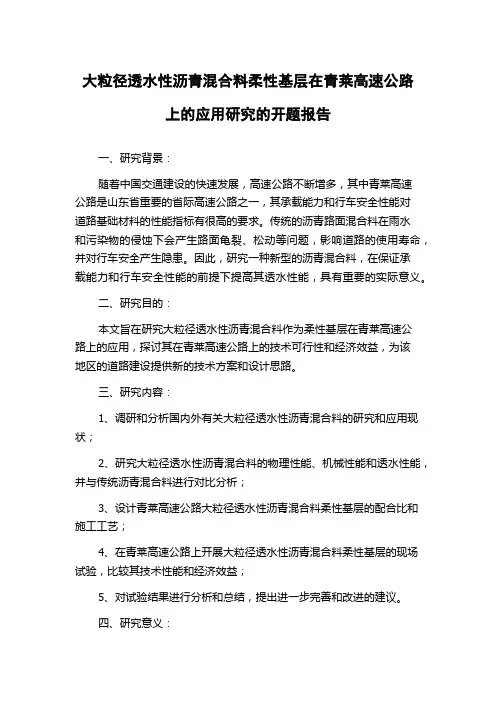 大粒径透水性沥青混合料柔性基层在青莱高速公路上的应用研究的开题报告

一、研究背景：

随着中国交通建设的快速发展，高速公路不断增多，其中青莱高速公路是山东省重要的省际高速公路之一，其承载能力和行车安全性能对道路基础材料的性能指标有很高的要求。传统的沥青路面混合料在雨水和污染物的侵蚀下会产生路面龟裂、松动等问题，影响道路的使用寿命，并对行车安全产生隐患。因此，研究一种新型的沥青混合料，在保证承载能力和行车安全性能的前提下提高其透水性能，具有重要的实际意义。

二、研究目的：

本文旨在研究大粒径透水性沥青混合料作为柔性基层在青莱高速公路上的应用，探讨其在青莱高速公路上的技术可行性和经济效益，为该地区的道路建设提供新的技术方案和设计思路。

三、研究内容：

1、调研和分析国内外有关大粒径透水性沥青混合料的研究和应用现状；

2、研究大粒径透水性沥青混合料的物理性能、机械性能和透水性能，并与传统沥青混合料进行对比分析；

3、设计青莱高速公路大粒径透水性沥青混合料柔性基层的配合比和施工工艺；

4、在青莱高速公路上开展大粒径透水性沥青混合料柔性基层的现场试验，比较其技术性能和经济效益；

5、对试验结果进行分析和总结，提出进一步完善和改进的建议。

四、研究意义：